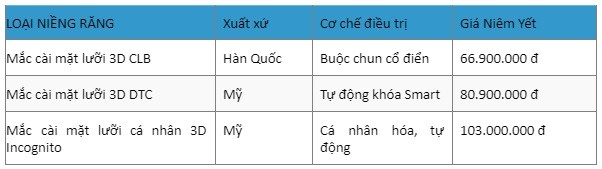 | LOẠI NIỀNG RĂNG | Xuất xứ | Cơ chế điều trị | Giá Niêm Yết |
|---|---|---|---|
| Mắc cài mặt lưỡi 3D CLB | Hàn Quốc | Buộc chun cổ điển | 66.900.000 đ |
| Mắc cài mặt lưỡi 3D DTC | Mỹ | Tự động khóa Smart | 80.900.000 đ |
| Mắc cài mặt lưỡi cá nhân 3D Incognito | Mỹ | Cá nhân hóa, tự động | 103.000.000 đ |